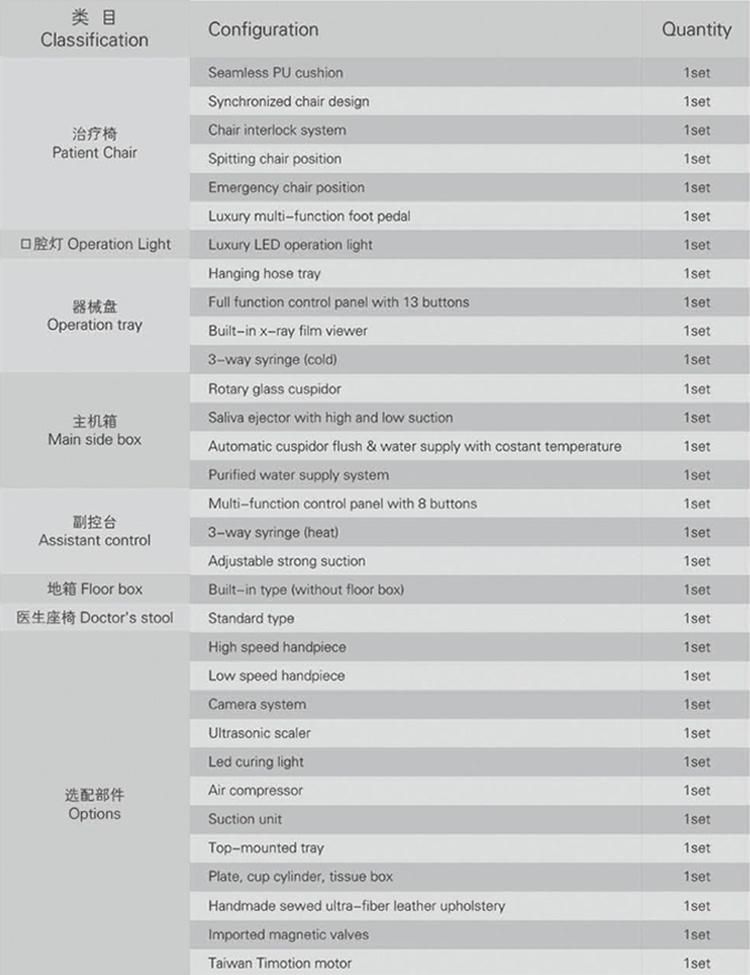 | 类 目 Classification | Configuration | Quantity |
|---|---|---|
| 治疗椅 Patient Chair | Seamless PU cushion | 1set |
| | Synchronized chair design | 1set |
| | Chair interlock system | 1set |
| | Spitting chair position | 1set |
| | Emergency chair position | 1set |
| | Luxury multi-function foot pedal | 1set |
| 口腔灯 Operation Light | Luxury LED operation light | 1set |
| 器械盘 Operation tray | Hanging hose tray | 1set |
| | Full function control panel with 13 buttons | 1set |
| | Built-in x-ray film viewer | 1set |
| | 3-way syringe (cold) | 1set |
| 主机箱 Main side box | Rotary glass cuspidor | 1set |
| | Saliva ejector with high and low suction | 1set |
| | Automatic cuspidor flush & water supply with costant temperature | 1set |
| | Purified water supply system | 1set |
| 副控台 Assistant control | Multi-function control panel with 8 buttons | 1set |
| | 3-way syringe (heat) | 1set |
| | Adjustable strong suction | 1set |
| 地箱 Floor box | Built-in type (without floor box) | 1set |
| 医生座椅 Doctor's stool | Standard type | 1set |
| 选配部件 Options | High speed handpiece | 1set |
| | Low speed handpiece | 1set |
| | Camera system | 1set |
| | Ultrasonic scaler | 1set |
| | Led curing light | 1set |
| | Air compressor | 1set |
| | Suction unit | 1set |
| | Top-mounted tray | 1set |
| | Plate, cup cylinder, tissue box | 1set |
| | Handmade sewed ultra-fiber leather upholstery | 1set |
| | Imported magnetic valves | 1set |
| | Taiwan Timotion motor | 1set |